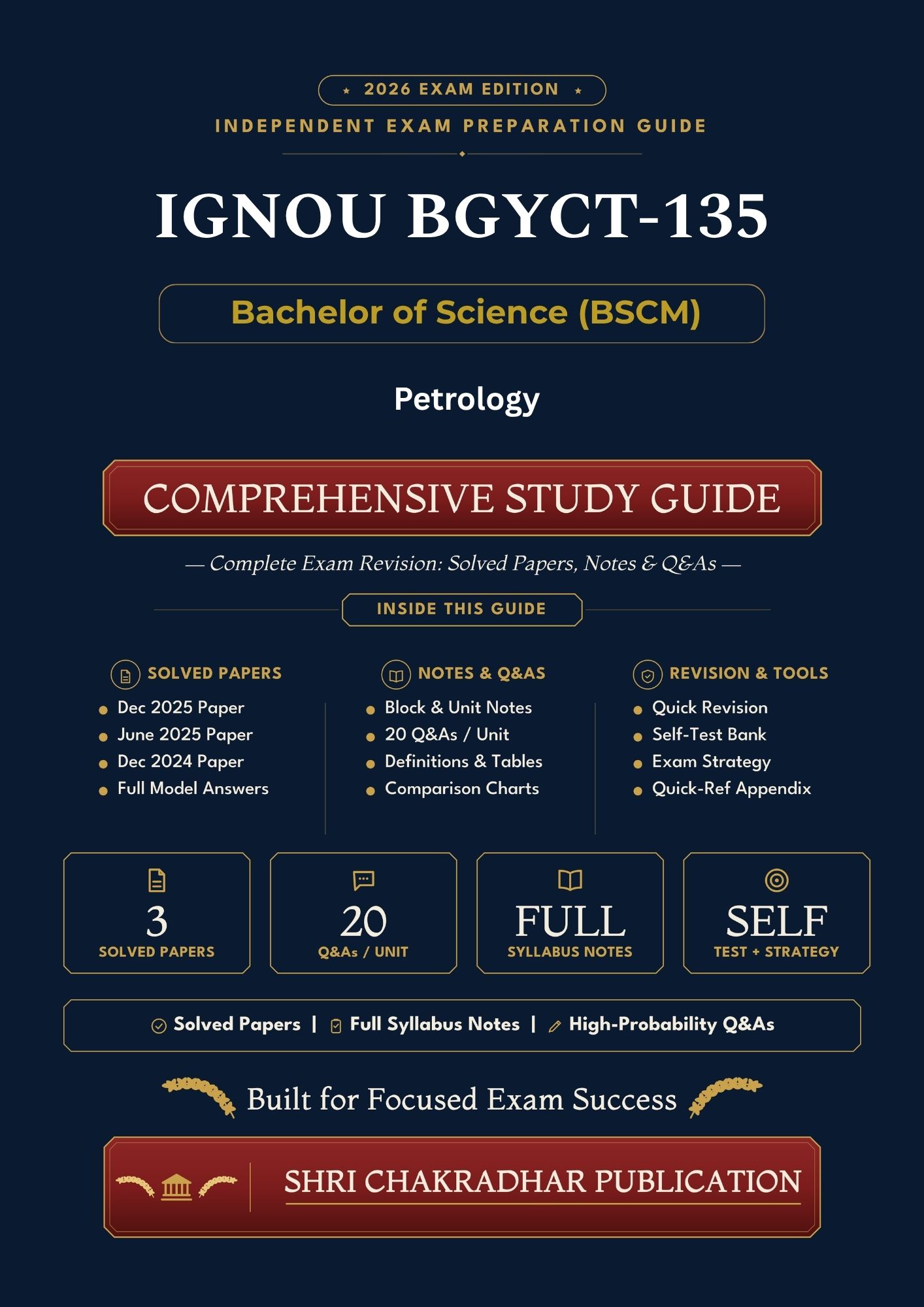 ★ 2026 EXAM EDITION ★

INDEPENDENT EXAM PREPARATION GUIDE

IGNOU BGYCT-135

Bachelor of Science (BSCM)

Petrology

COMPREHENSIVE STUDY GUIDE

— Complete Exam Revision: Solved Papers, Notes & Q&As —

INSIDE THIS GUIDE

SOLVED PAPERS
• Dec 2025 Paper
• June 2025 Paper
• Dec 2024 Paper
• Full Model Answers

NOTES & Q&AS
• Block & Unit Notes
• 20 Q&As / Unit
• Definitions & Tables
• Comparison Charts

REVISION & TOOLS
• Quick Revision
• Self-Test Bank
• Exam Strategy
• Quick-Ref Appendix

3
SOLVED PAPERS

20
Q&As / UNIT

FULL
SYLLABUS NOTES

SELF
TEST + STRATEGY

Solved Papers | Full Syllabus Notes | High-Probability Q&As

Built for Focused Exam Success

SHRI CHAKRADHAR PUBLICATION